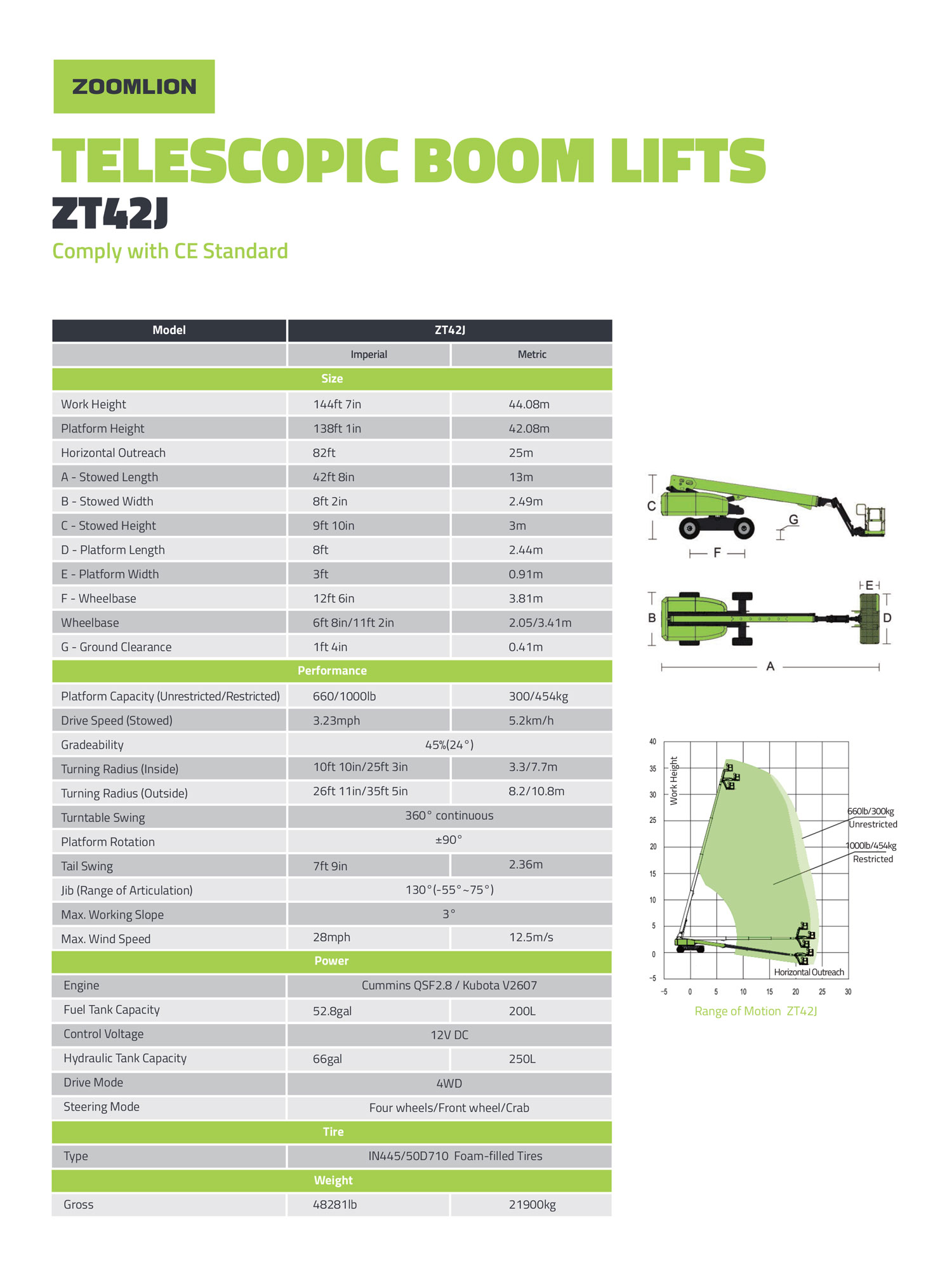 ZOOMLION

TELESCOPIC BOOM LIFTS

ZT42J

Comply with CE Standard

| Model | ZT42J | |
|---|---|---|
| | Imperial | Metric |
| Size | | |
| Work Height | 144ft 7in | 44.08m |
| Platform Height | 138ft 1in | 42.08m |
| Horizontal Outreach | 82ft | 25m |
| A - Stowed Length | 42ft 8in | 13m |
| B - Stowed Width | 8ft 2in | 2.49m |
| C - Stowed Height | 9ft 10in | 3m |
| D - Platform Length | 8ft | 2.44m |
| E - Platform Width | 3ft | 0.91m |
| F - Wheelbase | 12ft 6in | 3.81m |
| Wheelbase | 6ft 8in/11ft 2in | 2.05/3.41m |
| G - Ground Clearance | 1ft 4in | 0.41m |
| Performance | | |
| Platform Capacity (Unrestricted/Restricted) | 660/1000lb | 300/454kg |
| Drive Speed (Stowed) | 3.23mph | 5.2km/h |
| Gradeability | 45%(24°) | |
| Turning Radius (Inside) | 10ft 10in/25ft 3in | 3.3/7.7m |
| Turning Radius (Outside) | 26ft 11in/35ft 5in | 8.2/10.8m |
| Turntable Swing | 360° continuous | |
| Platform Rotation | ±90° | |
| Tail Swing | 7ft 9in | 2.36m |
| Jib (Range of Articulation) | 130°(-55°~75°) | |
| Max. Working Slope | 3° | |
| Max. Wind Speed | 28mph | 12.5m/s |
| Power | | |
| Engine | Cummins QSF2.8 / Kubota V2607 | |
| Fuel Tank Capacity | 52.8gal | 200L |
| Control Voltage | 12V DC | |
| Hydraulic Tank Capacity | 66gal | 250L |
| Drive Mode | 4WD | |
| Steering Mode | Four wheels/Front wheel/Crab | |
| Tire | | |
| Type | IN445/50D710 Foam-filled Tires | |
| Weight | | |
| Gross | 48281lb | 21900kg |

C G F E B D A

40 35 30 25 20 15 10 5 0 -5
Work Height
660lb/300kg Unrestricted
1000lb/454kg Restricted
Horizontal Outreach
-5 0 5 10 15 20 25 30
Range of Motion ZT42J